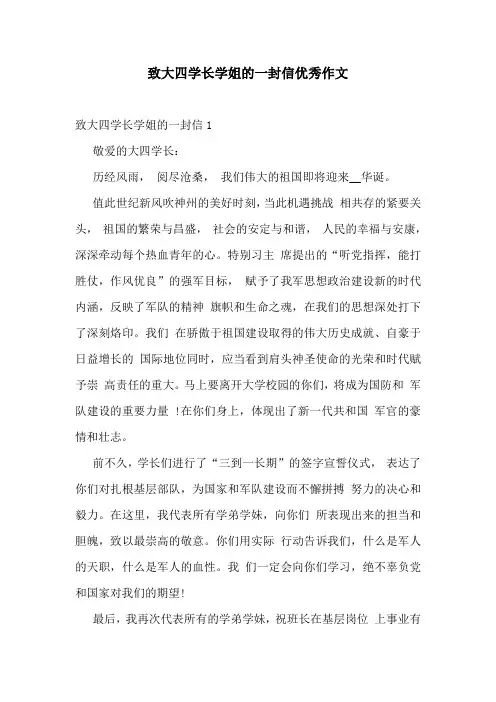 致大四学长学姐的一封信优秀作文

致大四学长学姐的一封信 1

敬爱的大四学长：

历经风雨， 阅尽沧桑， 我们伟大的祖国即将迎来__华诞。

值此世纪新风吹神州的美好时刻，当此机遇挑战 相共存的紧要关头， 祖国的繁荣与昌盛， 社会的安定与和谐， 人民的幸福与安康，深深牵动每个热血青年的心。特别习主 席提出的“听党指挥，能打胜仗，作风优良”的强军目标， 赋予了我军思想政治建设新的时代内涵，反映了军队的精神 旗帜和生命之魂，在我们的思想深处打下了深刻烙印。我们 在骄傲于祖国建设取得的伟大历史成就、自豪于日益增长的 国际地位同时，应当看到肩头神圣使命的光荣和时代赋予崇 高责任的重大。马上要离开大学校园的你们，将成为国防和 军队建设的重要力量 !在你们身上，体现出了新一代共和国 军官的豪情和壮志。

前不久，学长们进行了“三到一长期”的签字宣誓仪式， 表达了你们对扎根基层部队，为国家和军队建设而不懈拼搏 努力的决心和毅力。在这里，我代表所有学弟学妹，向你们 所表现出来的担当和胆魄，致以最崇高的敬意。你们用实际 行动告诉我们，什么是军人的天职，什么是军人的血性。我 们一定会向你们学习，绝不辜负党和国家对我们的期望!

最后，我再次代表所有的学弟学妹，祝班长在基层岗位 上事业有